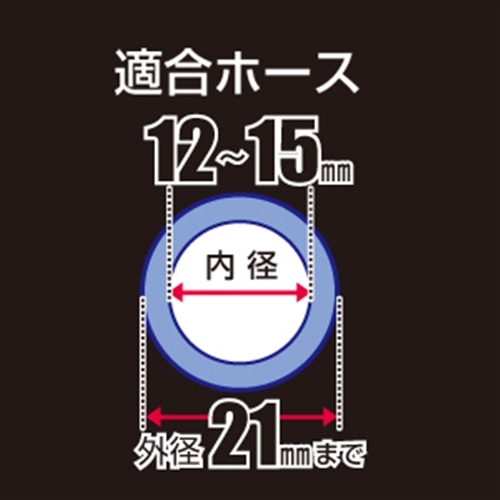 適合ホース
12~15㎜
内径
外径21㎜まで